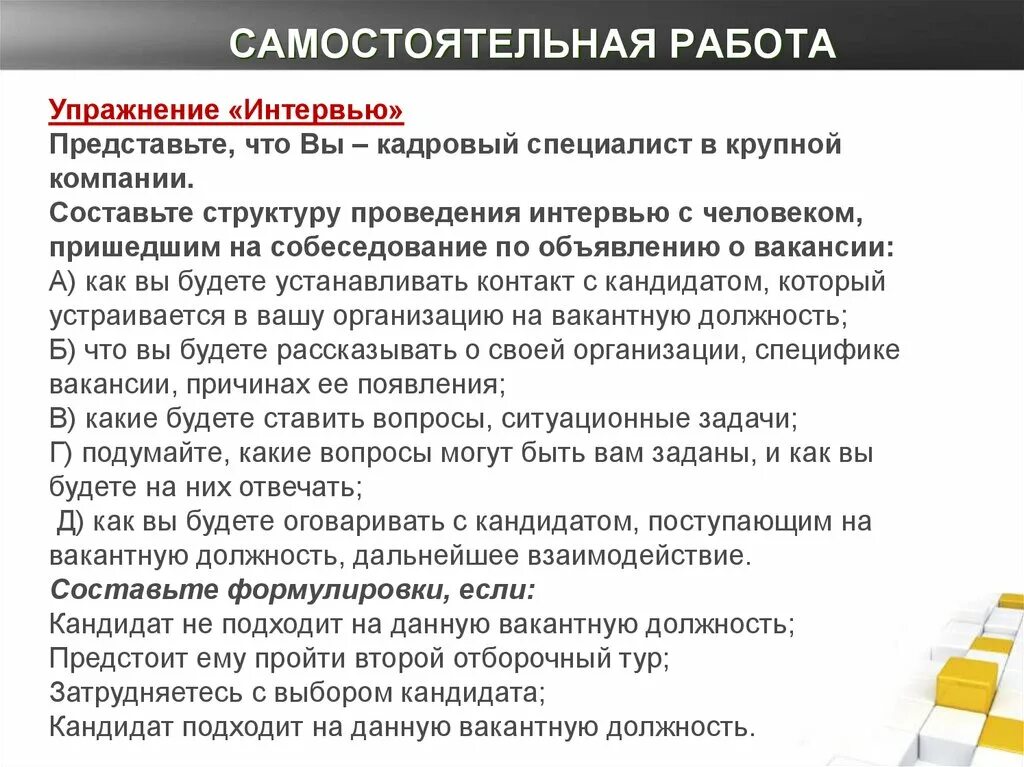 САМОСТОЯТЕЛЬНАЯ РАБОТА

Упражнение «Интервью»
Представьте, что Вы – кадровый специалист в крупной компании.
Составьте структуру проведения интервью с человеком, пришедшим на собеседование по объявлению о вакансии:
А) как вы будете устанавливать контакт с кандидатом, который устраивается в вашу организацию на вакантную должность;
Б) что вы будете рассказывать о своей организации, специфике вакансии, причинах ее появления;
В) какие будете ставить вопросы, ситуационные задачи;
Г) подумайте, какие вопросы могут быть вам заданы, и как вы будете на них отвечать;
Д) как вы будете оговаривать с кандидатом, поступающим на вакантную должность, дальнейшее взаимодействие.
Составьте формулировки, если:
Кандидат не подходит на данную вакантную должность;
Предстоит ему пройти второй отборочный тур;
Затрудняетесь с выбором кандидата;
Кандидат подходит на данную вакантную должность.